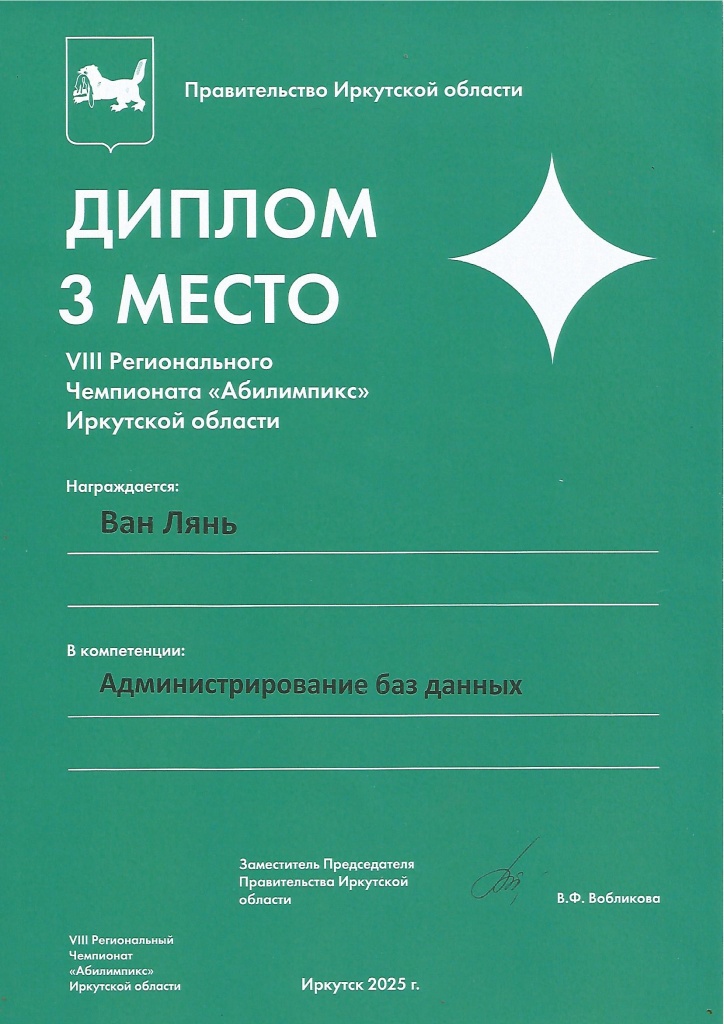 Правительство Иркутской области

ДИПЛОМ
3 МЕСТО

VIII Регионального
Чемпионата «Абилимпикс»
Иркутской области

Награждается:

Ван Лянь

В компетенции:

Администрирование баз данных

Заместитель Председателя
Правительства Иркутской
области

В.Ф. Вобликова

VIII Региональный
Чемпионат
«Абилимпикс»
Иркутской области

Иркутск 2025 г.